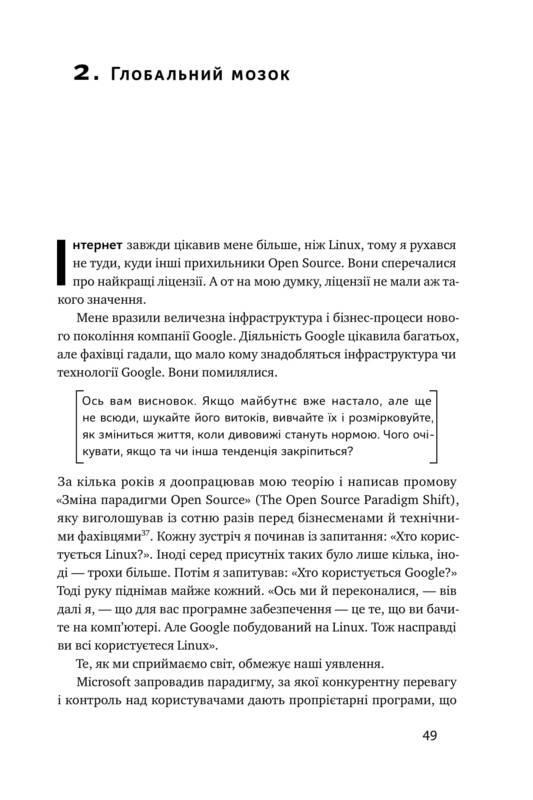 2. Глобальний мозок

Інтернет завжди цікавив мене більше, ніж Linux, тому я рухався не туди, куди інші прихильники Open Source. Вони сперечалися про найкращі ліцензії. А от на мою думку, ліцензії не мали аж такого значення.

Мене вразили величезна інфраструктура і бізнес-процеси нового покоління компанії Google. Діяльність Google цікавила багатьох, але фахівці гадали, що мало кому знадобляться інфраструктура чи технології Google. Вони помилялися.

Ось вам висновок. Якщо майбутнє вже настало, але ще не всюди, шукайте його витоків, вивчайте їх і розмірковуйте, як зміниться життя, коли дивовижі стануть нормою. Чого очікувати, якщо та чи інша тенденція закріпиться?

За кілька років я доопрацював мою теорію і написав промову «Зміна парадигми Open Source» (The Open Source Paradigm Shift), яку виголошував із сотню разів перед бізнесменами й технічними фахівцями$^{37}$. Кожну зустріч я починав із запитання: «Хто користується Linux?». Іноді серед присутніх таких було лише кілька, іноді — трохи більше. Потім я запитував: «Хто користується Google?» Тоді руку піднімав майже кожний. «Ось ми й переконалися, — вів далі я, — що для вас програмне забезпечення — це те, що ви бачите на комп'ютері. Але Google побудований на Linux. Тож насправді ви всі користуєтеся Linux».

Те, як ми сприймаємо світ, обмежує наші уявлення.

Microsoft запровадив парадигму, за якої конкурентну перевагу і контроль над користувачами дають пропрієтарні програми, що

49